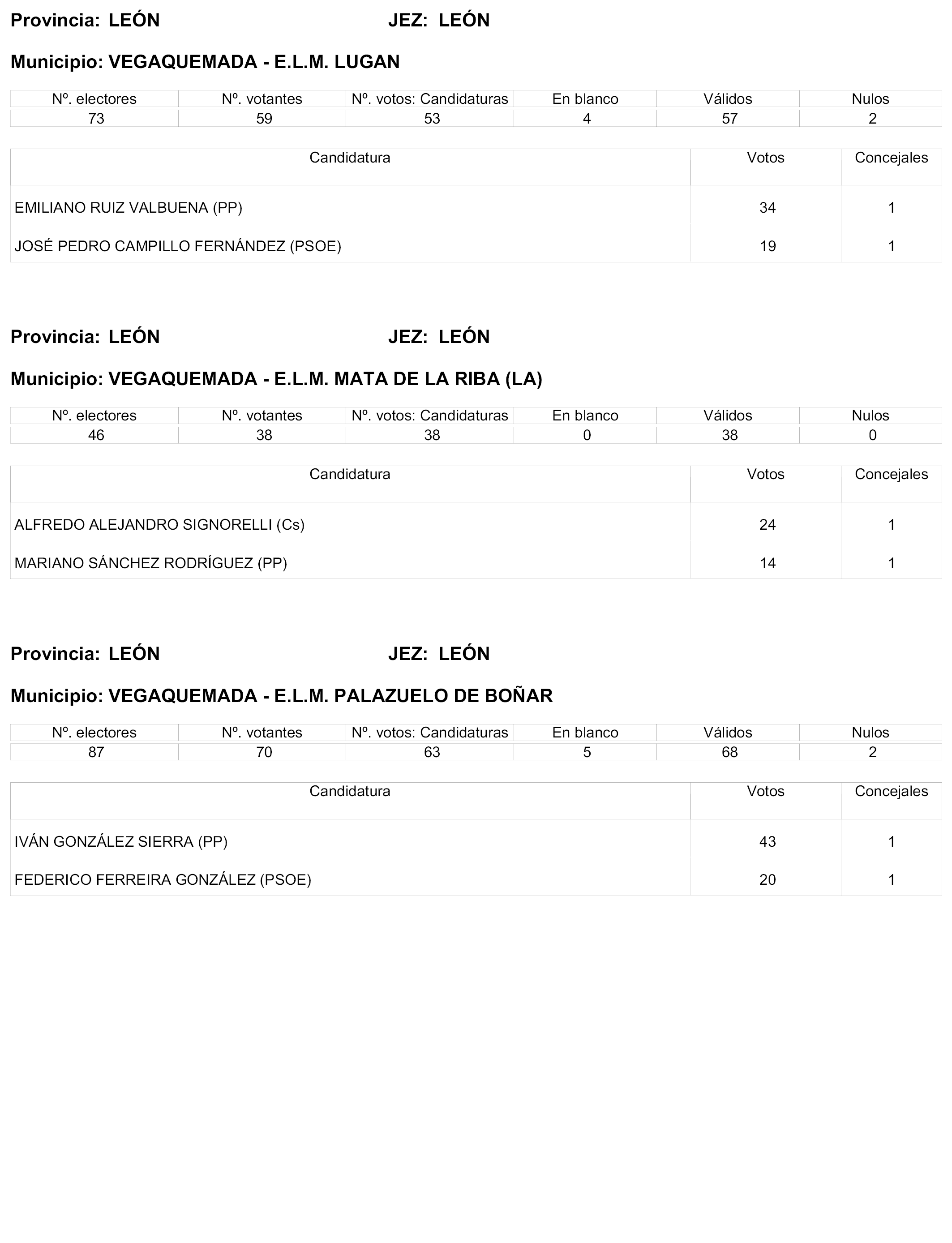 Provincia: LEÓN JEZ: LEÓN

Municipio: VEGAQUEMADA - E.L.M. LUGAN

| Nº. electores | Nº. votantes | Nº. votos: Candidaturas | En blanco | Válidos | Nulos |
|---|---|---|---|---|---|
| 73 | 59 | 53 | 4 | 57 | 2 |

| Candidatura | Votos | Concejales |
|---|---|---|
| EMILIANO RUIZ VALBUENA (PP) | 34 | 1 |
| JOSÉ PEDRO CAMPILLO FERNÁNDEZ (PSOE) | 19 | 1 |

Provincia: LEÓN JEZ: LEÓN

Municipio: VEGAQUEMADA - E.L.M. MATA DE LA RIBA (LA)

| Nº. electores | Nº. votantes | Nº. votos: Candidaturas | En blanco | Válidos | Nulos |
|---|---|---|---|---|---|
| 46 | 38 | 38 | 0 | 38 | 0 |

| Candidatura | Votos | Concejales |
|---|---|---|
| ALFREDO ALEJANDRO SIGNORELLI (Cs) | 24 | 1 |
| MARIANO SÁNCHEZ RODRÍGUEZ (PP) | 14 | 1 |

Provincia: LEÓN JEZ: LEÓN

Municipio: VEGAQUEMADA - E.L.M. PALAZUELO DE BOÑAR

| Nº. electores | Nº. votantes | Nº. votos: Candidaturas | En blanco | Válidos | Nulos |
|---|---|---|---|---|---|
| 87 | 70 | 63 | 5 | 68 | 2 |

| Candidatura | Votos | Concejales |
|---|---|---|
| IVÁN GONZÁLEZ SIERRA (PP) | 43 | 1 |
| FEDERICO FERREIRA GONZÁLEZ (PSOE) | 20 | 1 |